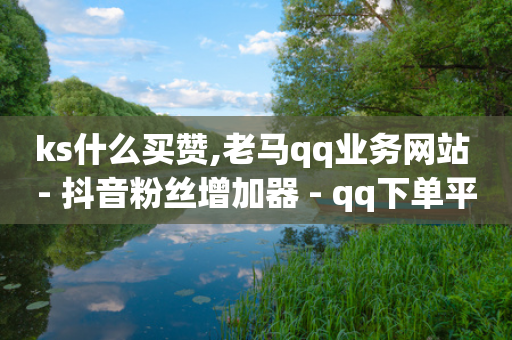 ks什么买赞,老马qq业务网站 - 抖音粉丝增加器 - qq下单平